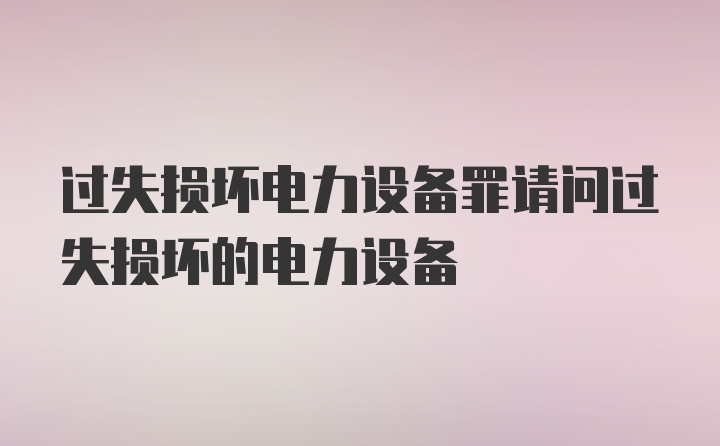 过失损坏电力设备罪请问过失损坏的电力设备